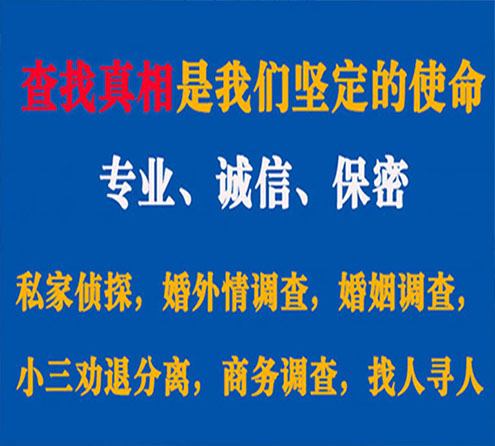 查找真相是我们坚定的使命

专业、诚信、保密

私家侦探，婚外情调查，婚姻调查，

小三劝退分离，商务调查，找人寻人